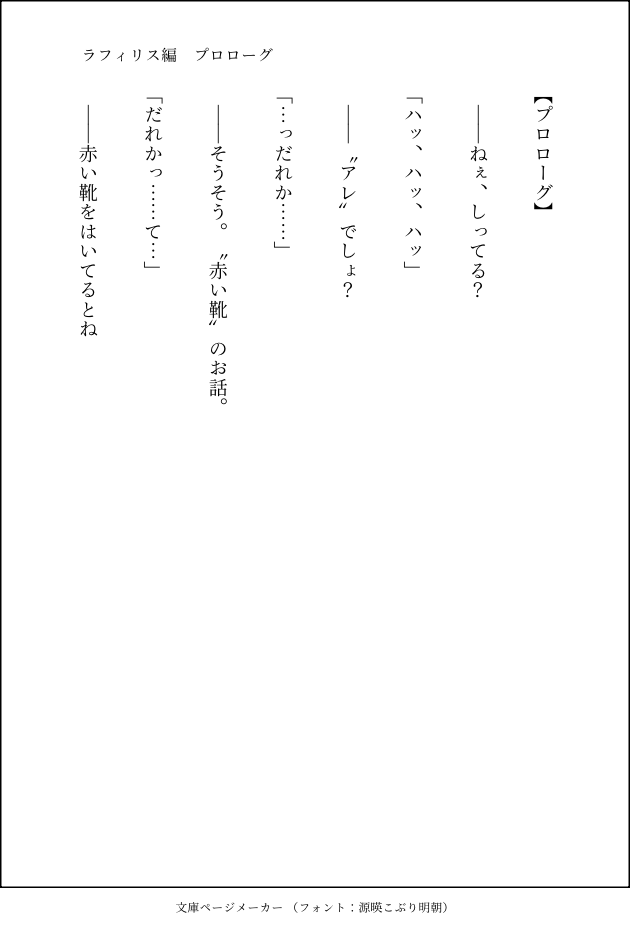 ラフィリス編　プロローグ

【プロローグ】

――ねぇ、しってる？

「ハッ、ハッ、ハッ」

――〝アレ〟でしょ？

「…っだれか……」

――そうそう。〝赤い靴〟のお話。

「だれかっ……て…」

――赤い靴をはいてるとね

文庫ページメーカー（フォント：源暎こぶり明朝）